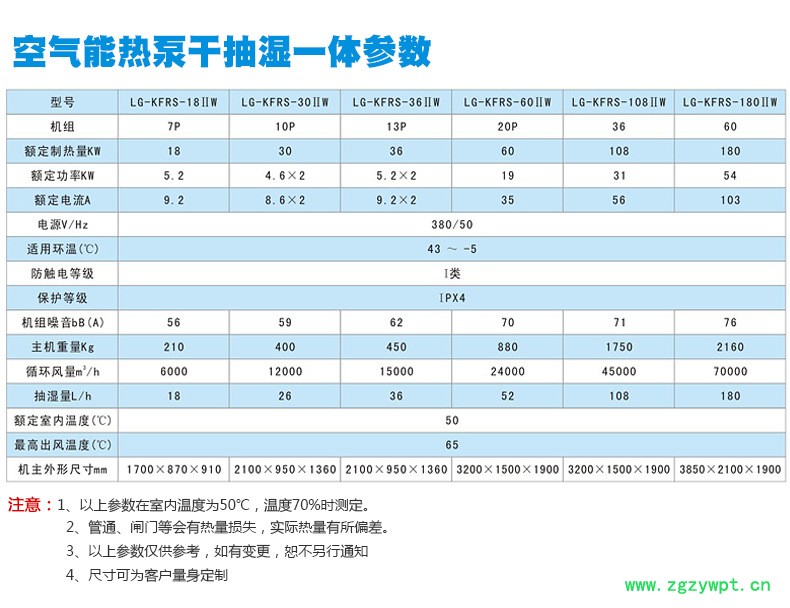 空气能热泵干抽湿一体参数

| 型号 | LG-KFRS-18ⅡW | LG-KFRS-30ⅡW | LG-KFRS-36ⅡW | LG-KFRS-60ⅡW | LG-KFRS-108ⅡW | LG-KFRS-180ⅡW |
|---|---|---|---|---|---|---|
| 机组 | 7P | 10P | 13P | 20P | 36 | 60 |
| 额定制热量KW | 18 | 30 | 36 | 60 | 108 | 180 |
| 额定功率KW | 5.2 | 4.6×2 | 5.2×2 | 19 | 31 | 54 |
| 额定电流A | 9.2 | 8.6×2 | 9.2×2 | 35 | 56 | 103 |
| 电源V/Hz | 380/50 | | | | | |
| 适用环温(℃) | 43 ～ -5 | | | | | |
| 防触电等级 | I类 | | | | | |
| 保护等级 | IPX4 | | | | | |
| 机组噪音bB(A) | 56 | 59 | 62 | 70 | 71 | 76 |
| 主机重量Kg | 210 | 400 | 450 | 880 | 1750 | 2160 |
| 循环风量m³/h | 6000 | 12000 | 15000 | 24000 | 45000 | 70000 |
| 抽湿量L/h | 18 | 26 | 36 | 52 | 108 | 180 |
| 额定室内温度(℃) | 50 | | | | | |
| 最高出风温度(℃) | 65 | | | | | |
| 机主外形尺寸mm | 1700×870×910 | 2100×950×1360 | 2100×950×1360 | 3200×1500×1900 | 3200×1500×1900 | 3850×2100×1900 |

注意：1、以上参数在室内温度为50°C，温度70%时测定。
2、管通、闸门等会有热量损失，实际热量有所偏差。
3、以上参数仅供参考，如有变更，恕不另行通知
4、尺寸可为客户量身定制

www.zgzywpt.cn